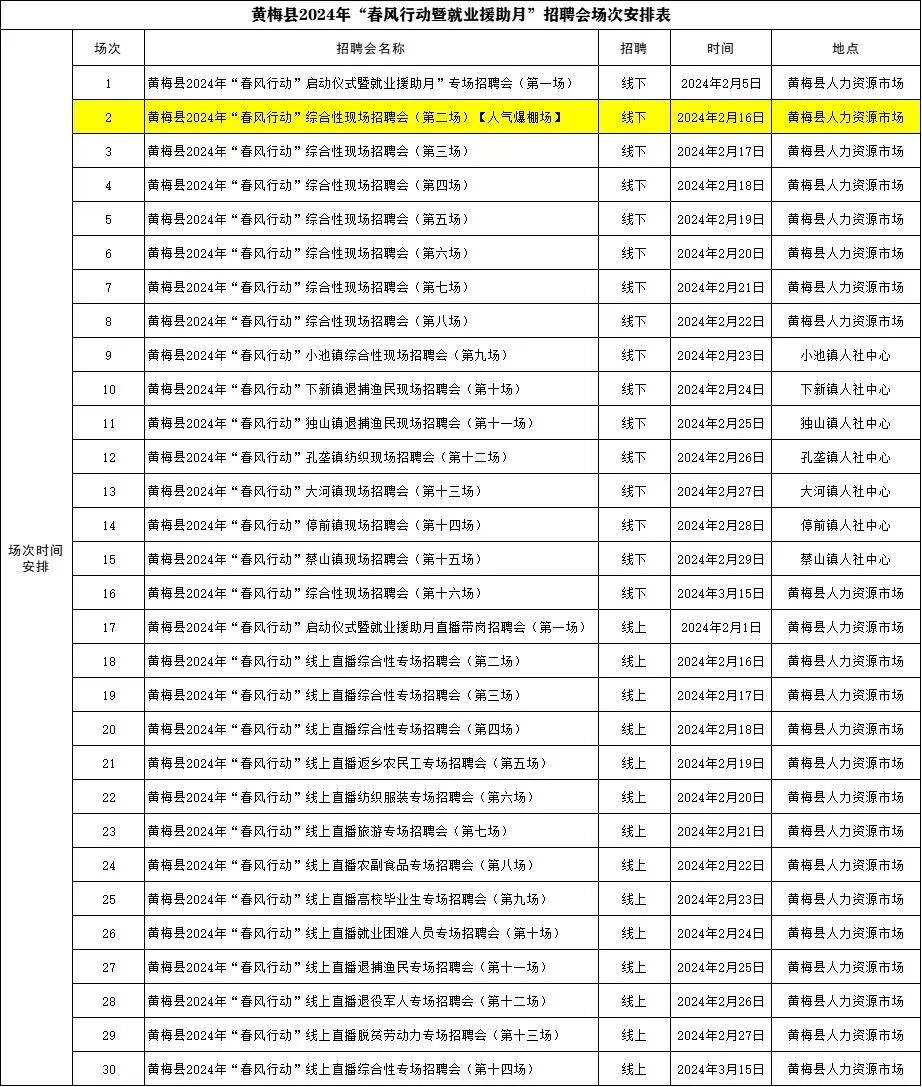 黄梅县2024年“春风行动暨就业援助月”招聘会场次安排表

| | 场次 | 招聘会名称 | 招聘 | 时间 | 地点 |
|---|---|---|---|---|---|
| 场次时间安排 | 1 | 黄梅县2024年“春风行动”启动仪式暨就业援助月”专场招聘会（第一场） | 线下 | 2024年2月5日 | 黄梅县人力资源市场 |
| | 2 | 黄梅县2024年“春风行动”综合性现场招聘会（第二场）【人气爆棚场】 | 线下 | 2024年2月16日 | 黄梅县人力资源市场 |
| | 3 | 黄梅县2024年“春风行动”综合性现场招聘会（第三场） | 线下 | 2024年2月17日 | 黄梅县人力资源市场 |
| | 4 | 黄梅县2024年“春风行动”综合性现场招聘会（第四场） | 线下 | 2024年2月18日 | 黄梅县人力资源市场 |
| | 5 | 黄梅县2024年“春风行动”综合性现场招聘会（第五场） | 线下 | 2024年2月19日 | 黄梅县人力资源市场 |
| | 6 | 黄梅县2024年“春风行动”综合性现场招聘会（第六场） | 线下 | 2024年2月20日 | 黄梅县人力资源市场 |
| | 7 | 黄梅县2024年“春风行动”综合性现场招聘会（第七场） | 线下 | 2024年2月21日 | 黄梅县人力资源市场 |
| | 8 | 黄梅县2024年“春风行动”综合性现场招聘会（第八场） | 线下 | 2024年2月22日 | 黄梅县人力资源市场 |
| | 9 | 黄梅县2024年“春风行动”小池镇综合性现场招聘会（第九场） | 线下 | 2024年2月23日 | 小池镇人社中心 |
| | 10 | 黄梅县2024年“春风行动”下新镇退捕渔民现场招聘会（第十场） | 线下 | 2024年2月24日 | 下新镇人社中心 |
| | 11 | 黄梅县2024年“春风行动”独山镇退捕渔民现场招聘会（第十一场） | 线下 | 2024年2月25日 | 独山镇人社中心 |
| | 12 | 黄梅县2024年“春风行动”孔垄镇纺织现场招聘会（第十二场） | 线下 | 2024年2月26日 | 孔垄镇人社中心 |
| | 13 | 黄梅县2024年“春风行动”大河镇现场招聘会（第十三场） | 线下 | 2024年2月27日 | 大河镇人社中心 |
| | 14 | 黄梅县2024年“春风行动”停前镇现场招聘会（第十四场） | 线下 | 2024年2月28日 | 停前镇人社中心 |
| | 15 | 黄梅县2024年“春风行动”蔡山镇现场招聘会（第十五场） | 线下 | 2024年2月29日 | 蔡山镇人社中心 |
| | 16 | 黄梅县2024年“春风行动”综合性现场招聘会（第十六场） | 线下 | 2024年3月15日 | 黄梅县人力资源市场 |
| | 17 | 黄梅县2024年“春风行动”启动仪式暨就业援助月直播带岗招聘会（第一场） | 线上 | 2024年2月1日 | 黄梅县人力资源市场 |
| | 18 | 黄梅县2024年“春风行动”线上直播综合性专场招聘会（第二场） | 线上 | 2024年2月16日 | 黄梅县人力资源市场 |
| | 19 | 黄梅县2024年“春风行动”线上直播综合性专场招聘会（第三场） | 线上 | 2024年2月17日 | 黄梅县人力资源市场 |
| | 20 | 黄梅县2024年“春风行动”线上直播综合性专场招聘会（第四场） | 线上 | 2024年2月18日 | 黄梅县人力资源市场 |
| | 21 | 黄梅县2024年“春风行动”线上直播返乡农民工专场招聘会（第五场） | 线上 | 2024年2月19日 | 黄梅县人力资源市场 |
| | 22 | 黄梅县2024年“春风行动”线上直播纺织服装专场招聘会（第六场） | 线上 | 2024年2月20日 | 黄梅县人力资源市场 |
| | 23 | 黄梅县2024年“春风行动”线上直播旅游专场招聘会（第七场） | 线上 | 2024年2月21日 | 黄梅县人力资源市场 |
| | 24 | 黄梅县2024年“春风行动”线上直播农副食品专场招聘会（第八场） | 线上 | 2024年2月22日 | 黄梅县人力资源市场 |
| | 25 | 黄梅县2024年“春风行动”线上直播高校毕业生专场招聘会（第九场） | 线上 | 2024年2月23日 | 黄梅县人力资源市场 |
| | 26 | 黄梅县2024年“春风行动”线上直播就业困难人员专场招聘会（第十场） | 线上 | 2024年2月24日 | 黄梅县人力资源市场 |
| | 27 | 黄梅县2024年“春风行动”线上直播退捕渔民专场招聘会（第十一场） | 线上 | 2024年2月25日 | 黄梅县人力资源市场 |
| | 28 | 黄梅县2024年“春风行动”线上直播退役军人专场招聘会（第十二场） | 线上 | 2024年2月26日 | 黄梅县人力资源市场 |
| | 29 | 黄梅县2024年“春风行动”线上直播脱贫劳动力专场招聘会（第十三场） | 线上 | 2024年2月27日 | 黄梅县人力资源市场 |
| | 30 | 黄梅县2024年“春风行动”线上直播综合性专场招聘会（第十四场） | 线上 | 2024年3月15日 | 黄梅县人力资源市场 |